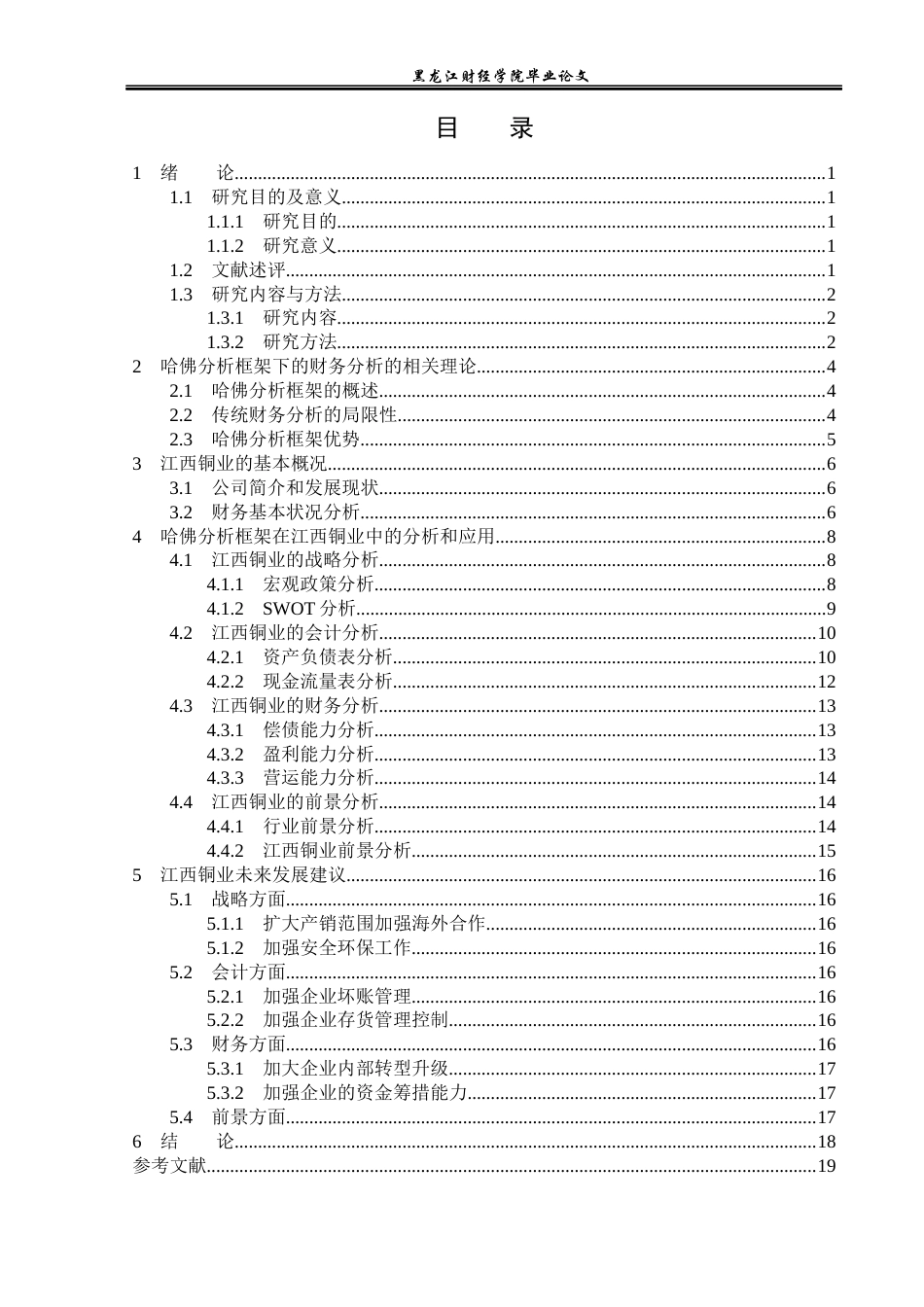 黑龙江财经学院毕业论文

目 录

1 绪 论 1
1.1 研究目的及意义 1
1.1.1 研究目的 1
1.1.2 研究意义 1
1.2 文献述评 1
1.3 研究内容与方法 2
1.3.1 研究内容 2
1.3.2 研究方法 2
2 哈佛分析框架下的财务分析的相关理论 4
2.1 哈佛分析框架的概述 4
2.2 传统财务分析的局限性 4
2.3 哈佛分析框架优势 5
3 江西铜业的基本概况 6
3.1 公司简介和发展现状 6
3.2 财务基本状况分析 6
4 哈佛分析框架在江西铜业中的分析和应用 8
4.1 江西铜业的战略分析 8
4.1.1 宏观政策分析 8
4.1.2 SWOT分析 9
4.2 江西铜业的会计分析 10
4.2.1 资产负债表分析 10
4.2.2 现金流量表分析 12
4.3 江西铜业的财务分析 13
4.3.1 偿债能力分析 13
4.3.2 盈利能力分析 13
4.3.3 营运能力分析 14
4.4 江西铜业的前景分析 14
4.4.1 行业前景分析 14
4.4.2 江西铜业前景分析 15
5 江西铜业未来发展建议 16
5.1 战略方面 16
5.1.1 扩大产销范围加强海外合作 16
5.1.2 加强安全环保工作 16
5.2 会计方面 16
5.2.1 加强企业坏账管理 16
5.2.2 加强企业存货管理控制 16
5.3 财务方面 16
5.3.1 加大企业内部转型升级 17
5.3.2 加强企业的资金筹措能力 17
5.4 前景方面 17
6 结 论 18
参考文献 19